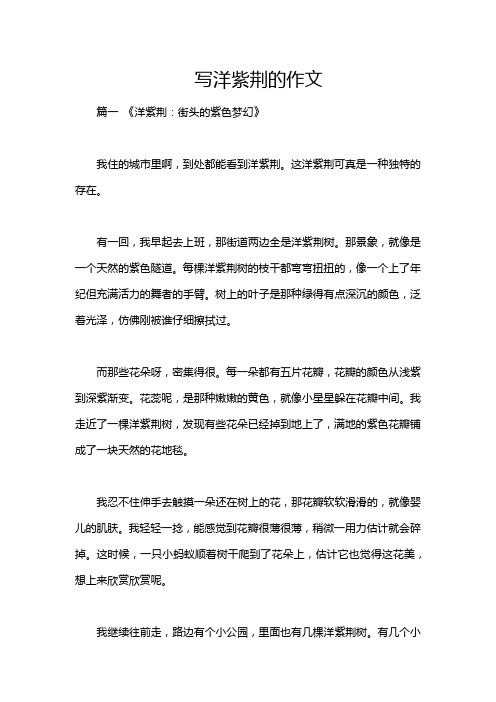 写洋紫荆的作文

篇一 《洋紫荆：街头的紫色梦幻》

我住的城市里啊，到处都能看到洋紫荆。这洋紫荆可真是一种独特的存在。

有一回，我早起去上班，那街道两边全是洋紫荆树。那景象，就像是一个天然的紫色隧道。每棵洋紫荆树的枝干都弯弯扭扭的，像一个上了年纪但充满活力的舞者的手臂。树上的叶子是那种绿得有点深沉的颜色，泛着光泽，仿佛刚被谁仔细擦拭过。

而那些花朵呀，密集得很。每一朵都有五片花瓣，花瓣的颜色从浅紫到深紫渐变。花蕊呢，是那种嫩嫩的黄色，就像小星星躲在花瓣中间。我走近了一棵洋紫荆树，发现有些花朵已经掉到地上了，满地的紫色花瓣铺成了一块天然的花地毯。

我忍不住伸手去触摸一朵还在树上的花，那花瓣软软滑滑的，就像婴儿的肌肤。我轻轻一捻，能感觉到花瓣很薄很薄，稍微一用力估计就会碎掉。这时候，一只小蚂蚁顺着树干爬到了花朵上，估计它也觉得这花美，想上来欣赏欣赏呢。

我继续往前走，路边有个小公园，里面也有几棵洋紫荆树。有几个小